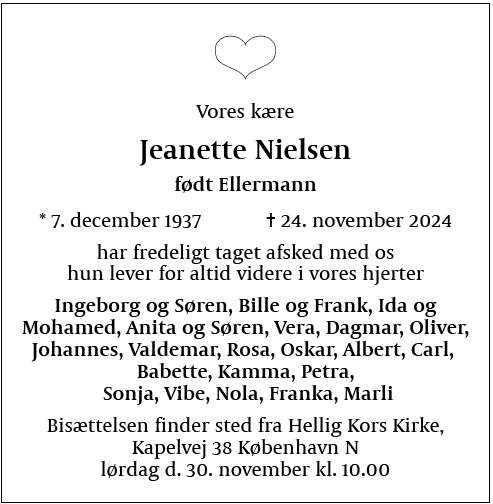 Vores kære

Jeanette Nielsen

født Ellermann

* 7. december 1937 † 24. november 2024

har fredeligt taget afsked med os
hun lever for altid videre i vores hjerter

Ingeborg og Søren, Bille og Frank, Ida og Mohamed, Anita og Søren, Vera, Dagmar, Oliver, Johannes, Valdemar, Rosa, Oskar, Albert, Carl, Babette, Kamma, Petra, Sonja, Vibe, Nola, Franka, Marli

Bisættelsen finder sted fra Hellig Kors Kirke, Kapelvej 38 København N
lørdag d. 30. november kl. 10.00